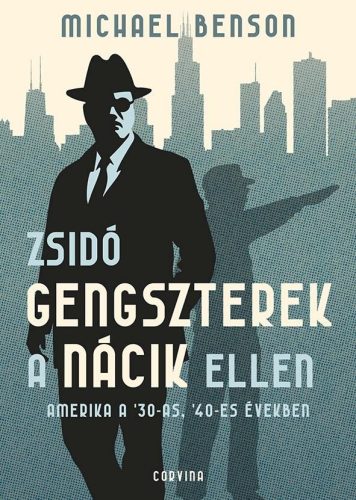 MICHAEL BENSON

ZSIDÓ GENGSZTEREK A NÁCIK ELLEN

AMERIKA A '30-AS, '40-ES ÉVEKBEN

CORVINA